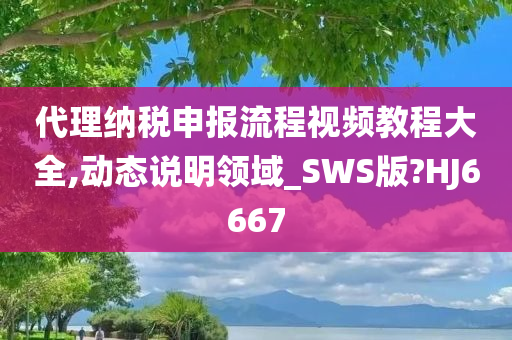 代理纳税申报流程视频教程大全,动态说明领域_SWS版?HJ6667